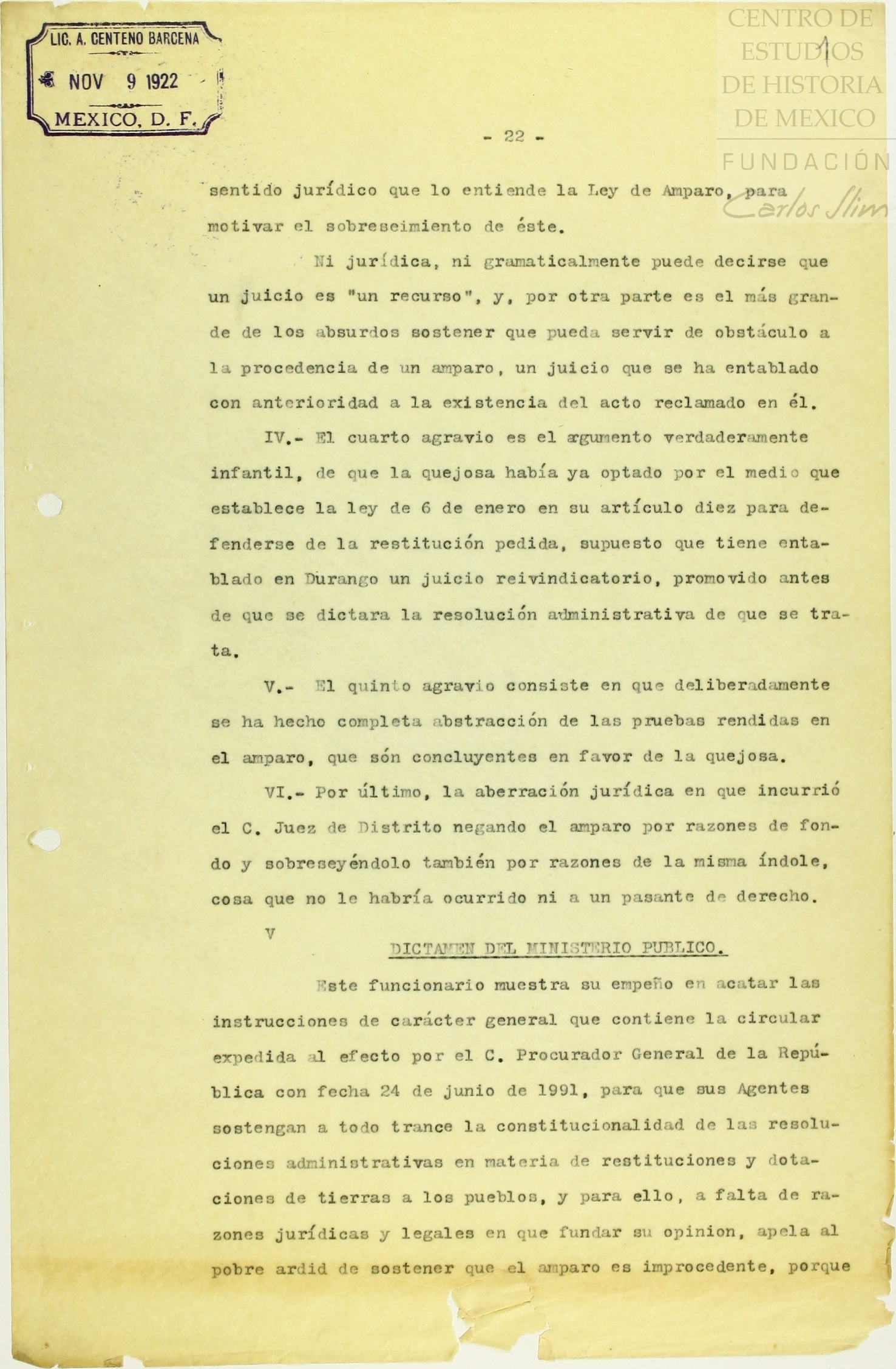 LIC. A. CENTENO BARCENA
NOV 9 1922
MEXICO, D. F.

CENTRO DE ESTUDIOS DE HISTORIA DE MEXICO
FUNDACIÓN Carlos Slim

- 22 -

sentido jurídico que lo entiende la Ley de Amparo, para motivar el sobreseimiento de éste.

Ni jurídica, ni gramaticalmente puede decirse que un juicio es "un recurso", y, por otra parte es el más grande de los absurdos sostener que pueda servir de obstáculo a la procedencia de un amparo, un juicio que se ha entablado con anterioridad a la existencia del acto reclamado en él.

IV.- El cuarto agravio es el argumento verdaderamente infantil, de que la quejosa había ya optado por el medio que establece la ley de 6 de enero en su artículo diez para defenderse de la restitución pedida, supuesto que tiene entablado en Durango un juicio reivindicatorio, promovido antes de que se dictara la resolución administrativa de que se trata.

V.- El quinto agravio consiste en que deliberadamente se ha hecho completa abstracción de las pruebas rendidas en el amparo, que són concluyentes en favor de la quejosa.

VI.- Por último, la aberración jurídica en que incurrió el C. Juez de Distrito negando el amparo por razones de fondo y sobreseyéndolo también por razones de la misma índole, cosa que no le habría ocurrido ni a un pasante de derecho.

V

DICTAMEN DEL MINISTERIO PUBLICO.

Este funcionario muestra su empeño en acatar las instrucciones de carácter general que contiene la circular expedida al efecto por el C. Procurador General de la República con fecha 24 de junio de 1991, para que sus Agentes sostengan a todo trance la constitucionalidad de las resoluciones administrativas en materia de restituciones y dotaciones de tierras a los pueblos, y para ello, a falta de razones jurídicas y legales en que fundar su opinion, apela al pobre ardid de sostener que el amparo es improcedente, porque